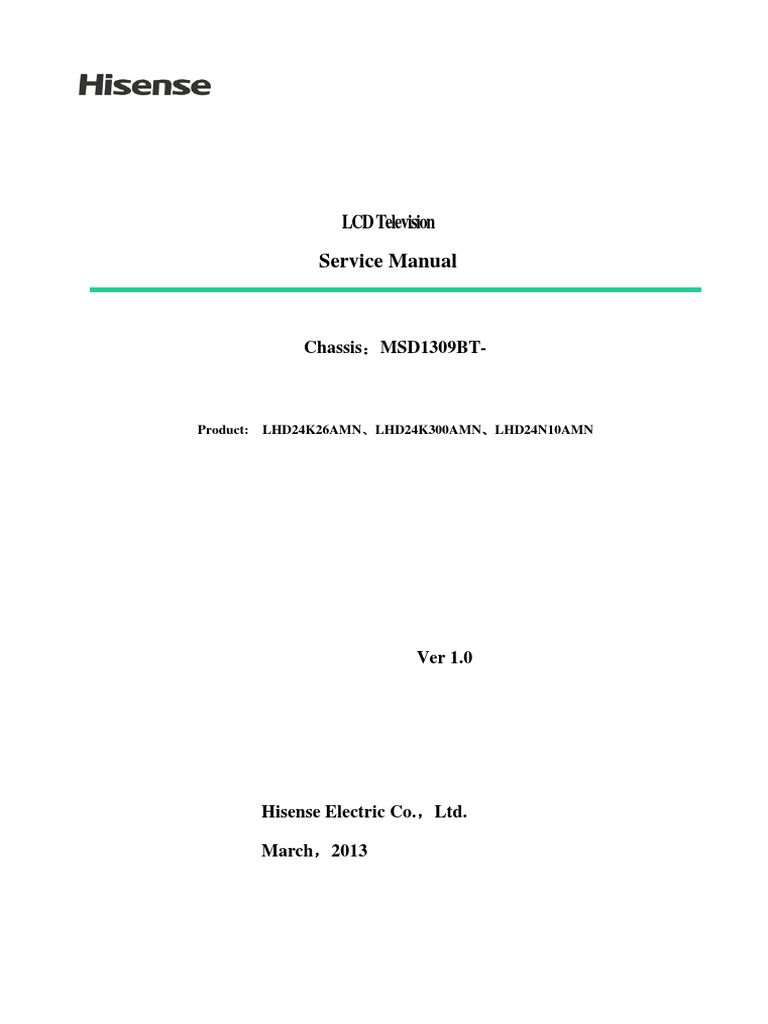 Hisense

LCD Television

Service Manual

Chassis：MSD1309BT-

Product: LHD24K26AMN、LHD24K300AMN、LHD24N10AMN

Ver 1.0

Hisense Electric Co.，Ltd.

March，2013